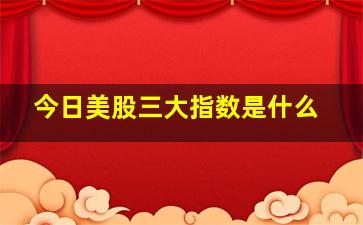 今日美股三大指数是什么